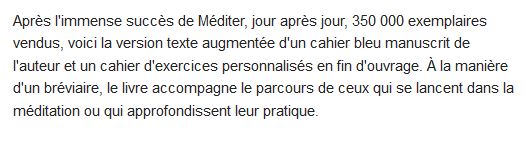 Après l'immense succès de Méditer, jour après jour, 350 000 exemplaires vendus, voici la version texte augmentée d'un cahier bleu manuscrit de l'auteur et un cahier d'exercices personnalisés en fin d'ouvrage. À la manière d'un bréviaire, le livre accompagne le parcours de ceux qui se lancent dans la méditation ou qui approfondissent leur pratique.